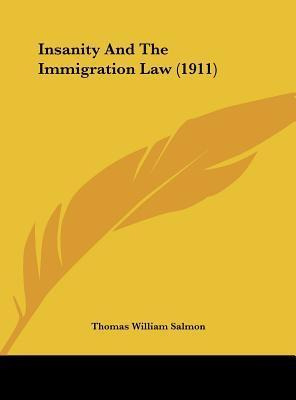 Insanity And The Immigration Law (1911)

Thomas William Salmon